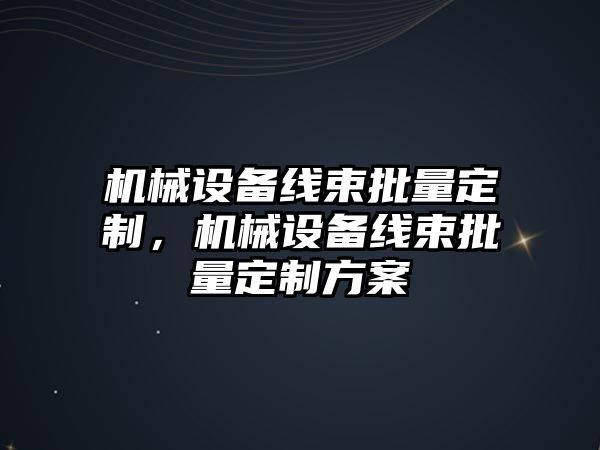 机械设备线束批量定制，机械设备线束批量定制方案